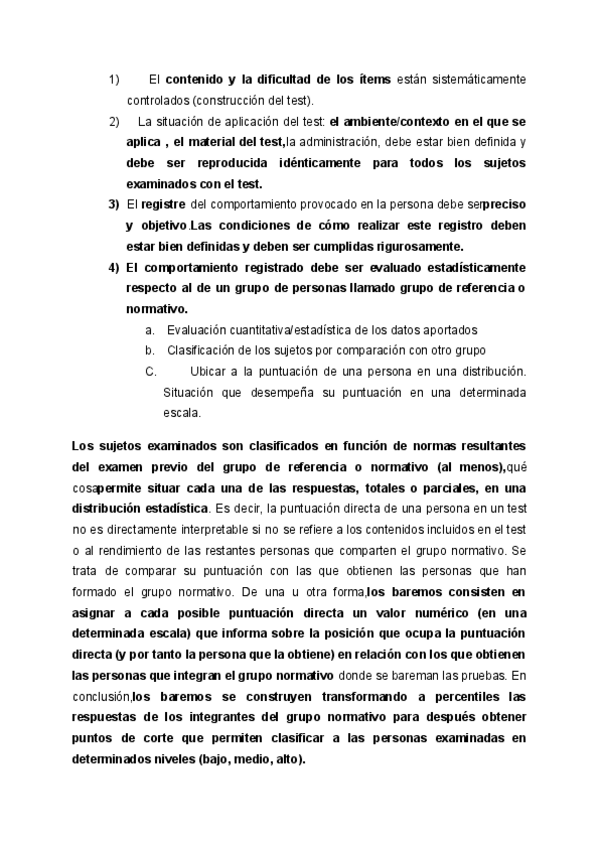 1) El contenido y la dificultad de los ítems están sistemáticamente controlados (construcción del test).

2) La situación de aplicación del test: el ambiente/contexto en el que se aplica , el material del test,la administración, debe estar bien definida y debe ser reproducida idénticamente para todos los sujetos examinados con el test.

3) El registre del comportamiento provocado en la persona debe serpreciso y objetivo.Las condiciones de cómo realizar este registro deben estar bien definidas y deben ser cumplidas rigurosamente.

4) El comportamiento registrado debe ser evaluado estadísticamente respecto al de un grupo de personas llamado grupo de referencia o normativo.

a. Evaluación cuantitativa/estadística de los datos aportados

b. Clasificación de los sujetos por comparación con otro grupo

C. Ubicar a la puntuación de una persona en una distribución. Situación que desempeña su puntuación en una determinada escala.

Los sujetos examinados son clasificados en función de normas resultantes del examen previo del grupo de referencia o normativo (al menos),qué cosapermite situar cada una de las respuestas, totales o parciales, en una distribución estadística. Es decir, la puntuación directa de una persona en un test no es directamente interpretable si no se refiere a los contenidos incluidos en el test o al rendimiento de las restantes personas que comparten el grupo normativo. Se trata de comparar su puntuación con las que obtienen las personas que han formado el grupo normativo. De una u otra forma,los baremos consisten en asignar a cada posible puntuación directa un valor numérico (en una determinada escala) que informa sobre la posición que ocupa la puntuación directa (y por tanto la persona que la obtiene) en relación con los que obtienen las personas que integran el grupo normativo donde se bareman las pruebas. En conclusión,los baremos se construyen transformando a percentiles las respuestas de los integrantes del grupo normativo para después obtener puntos de corte que permiten clasificar a las personas examinadas en determinados niveles (bajo, medio, alto).